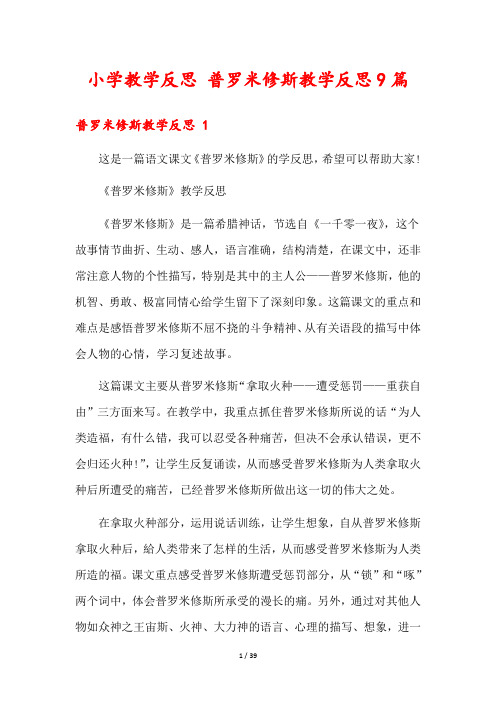 小学教学反思 普罗米修斯教学反思9篇

普罗米修斯教学反思 1

这是一篇语文课文《普罗米修斯》的学反思，希望可以帮助大家！

《普罗米修斯》教学反思

《普罗米修斯》是一篇希腊神话，节选自《一千零一夜》，这个故事情节曲折、生动、感人，语言准确，结构清楚，在课文中，还非常注意人物的个性描写，特别是其中的主人公——普罗米修斯，他的机智、勇敢、极富同情心给学生留下了深刻印象。这篇课文的重点和难点是感悟普罗米修斯不屈不挠的斗争精神、从有关语段的描写中体会人物的心情，学习复述故事。

这篇课文主要从普罗米修斯“拿取火种——遭受惩罚——重获自由”三方面来写。在教学中，我重点抓住普罗米修斯所说的话“为人类造福，有什么错，我可以忍受各种痛苦，但决不会承认错误，更不会归还火种！”，让学生反复诵读，从而感受普罗米修斯为人类拿取火种后所遭受的痛苦，已经普罗米修斯所做出这一切的伟大之处。

在拿取火种部分，运用说话训练，让学生想象，自从普罗米修斯拿取火种后，给人类带来了怎样的生活，从而感受普罗米修斯为人类所造的福。课文重点感受普罗米修斯遭受惩罚部分，从“锁”和“啄”两个词中，体会普罗米修斯所承受的漫长的痛。另外，通过对其他人物如众神之王宙斯、火神、大力神的语言、心理的描写、想象，进一

1 / 39